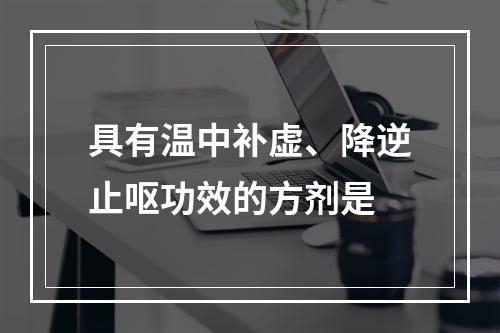 具有温中补虚、降逆止呕功效的方剂是